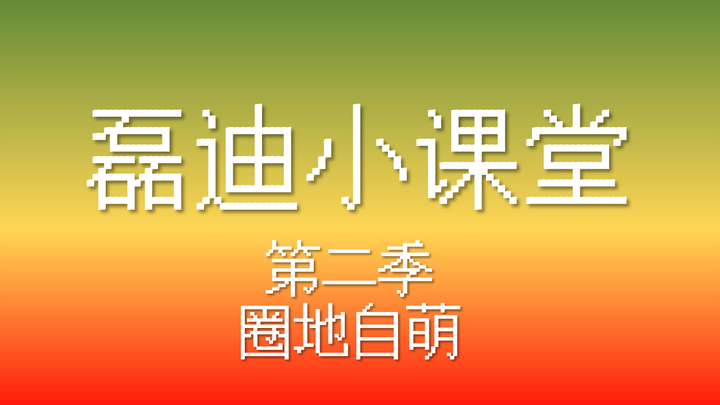 磊迪小课堂

第二季
圈地自萌